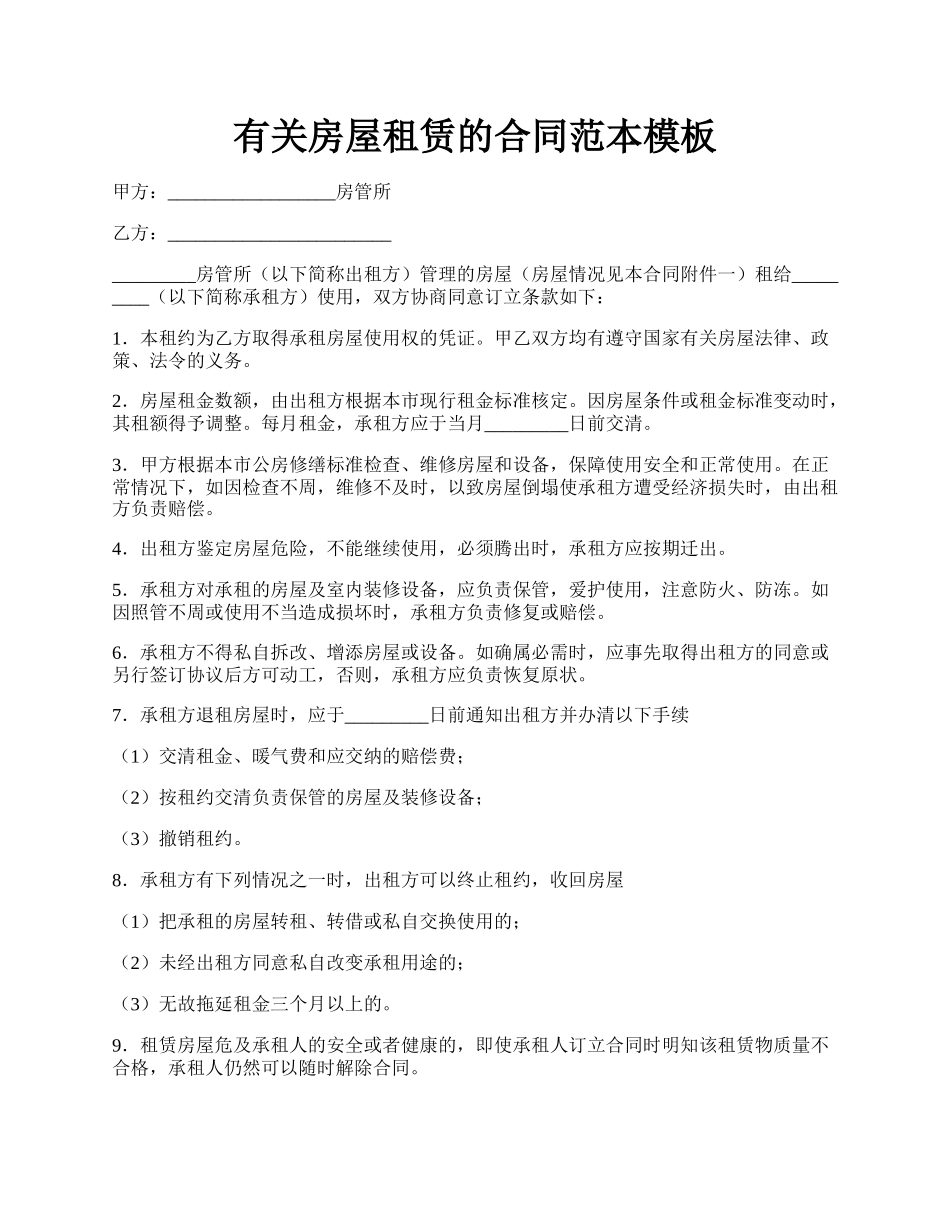 有关房屋租赁的合同范本模板

甲方：__________________房管所

乙方：________________________

_________房管所（以下简称出租方）管理的房屋（房屋情况见本合同附件一）租给_________（以下简称承租方）使用，双方协商同意订立条款如下：

1．本租约为乙方取得承租房屋使用权的凭证。甲乙双方均有遵守国家有关房屋法律、政策、法令的义务。

2．房屋租金数额，由出租方根据本市现行租金标准核定。因房屋条件或租金标准变动时，其租额得予调整。每月租金，承租方应于当月_________日前交清。

3．甲方根据本市公房修缮标准检查、维修房屋和设备，保障使用安全和正常使用。在正常情况下，如因检查不周，维修不及时，以致房屋倒塌使承租方遭受经济损失时，由出租方负责赔偿。

4．出租方鉴定房屋危险，不能继续使用，必须腾出时，承租方应按期迁出。

5．承租方对承租的房屋及室内装修设备，应负责保管，爱护使用，注意防火、防冻。如因照管不周或使用不当造成损坏时，承租方负责修复或赔偿。

6．承租方不得私自拆改、增添房屋或设备。如确属必需时，应事先取得出租方的同意或另行签订协议后方可动工，否则，承租方应负责恢复原状。

7．承租方退租房屋时，应于_________日前通知出租方并办清以下手续

（1）交清租金、暖气费和应交纳的赔偿费；

（2）按租约交清负责保管的房屋及装修设备；

（3）撤销租约。

8．承租方有下列情况之一时，出租方可以终止租约，收回房屋

（1）把承租的房屋转租、转借或私自交换使用的；

（2）未经出租方同意私自改变承租用途的；

（3）无故拖延租金三个月以上的。

9．租赁房屋危及承租人的安全或者健康的，即使承租人订立合同时明知该租赁物质量不合格，承租人仍然可以随时解除合同。